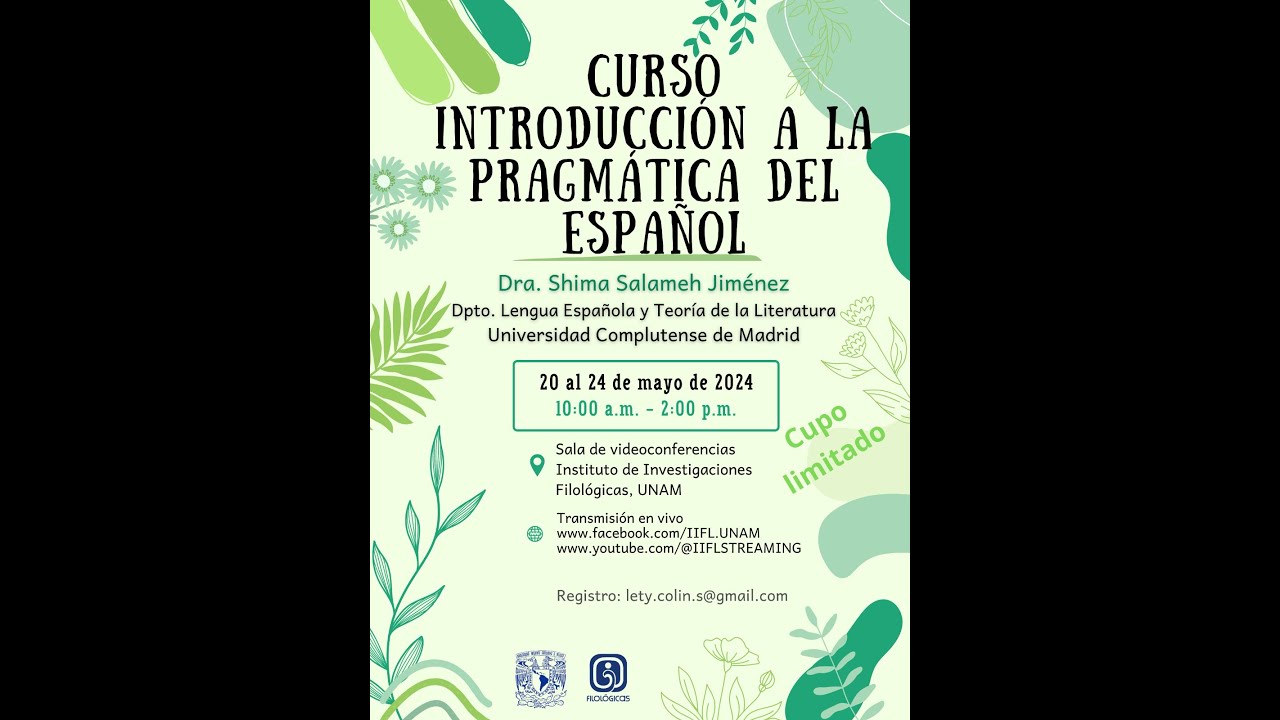 CURSO
INTRODUCCIÓN A LA PRAGMÁTICA DEL ESPAÑOL

Dra. Shima Salameh Jiménez
Dpto. Lengua Española y Teoría de la Literatura
Universidad Complutense de Madrid

20 al 24 de mayo de 2024
10:00 a.m. - 2:00 p.m.

Cupo limitado

Sala de videoconferencias
Instituto de Investigaciones Filológicas, UNAM

Transmisión en vivo
www.facebook.com/IIFL.UNAM
www.youtube.com/@IIFLSTREAMING

Registro: lety.colin.s@gmail.com

FILOLÓGICAS